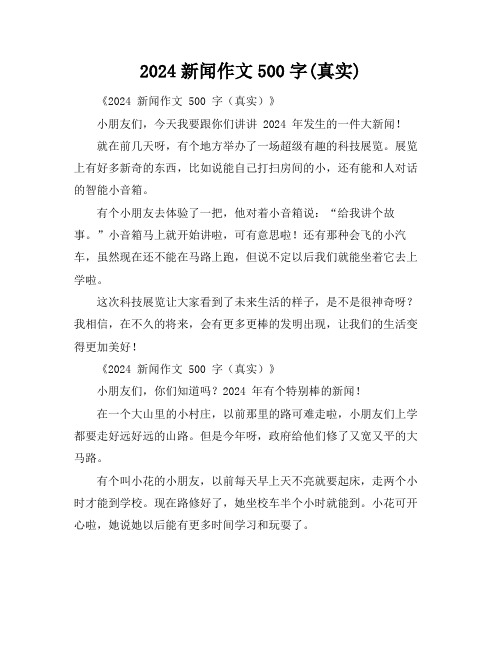 2024 新闻作文 500 字(真实)

《2024 新闻作文 500 字（真实）》

小朋友们，今天我要跟你们讲讲 2024 年发生的一件大新闻！

就在前几天呀，有个地方举办了一场超级有趣的科技展览。展览上有好多新奇的东西，比如说能自己打扫房间的小，还有能和人对话的智能小音箱。

有个小朋友去体验了一把，他对着小音箱说：“给我讲个故事。”小音箱马上就开始讲啦，可有意思啦！还有那种会飞的小汽车，虽然现在还不能在马路上跑，但说不定以后我们就能坐着它去上学啦。

这次科技展览让大家看到了未来生活的样子，是不是很神奇呀？我相信，在不久的将来，会有更多更棒的发明出现，让我们的生活变得更加美好！

《2024 新闻作文 500 字（真实）》

小朋友们，你们知道吗？2024 年有个特别棒的新闻！

在一个大山里的小村庄，以前那里的路可难走啦，小朋友们上学都要走好远好远的山路。但是今年呀，政府给他们修了又宽又平的大马路。

有个叫小花的小朋友，以前每天早上天不亮就要起床，走两个小时才能到学校。现在路修好了，她坐校车半个小时就能到。小花可开心啦，她说她以后能有更多时间学习和玩耍了。